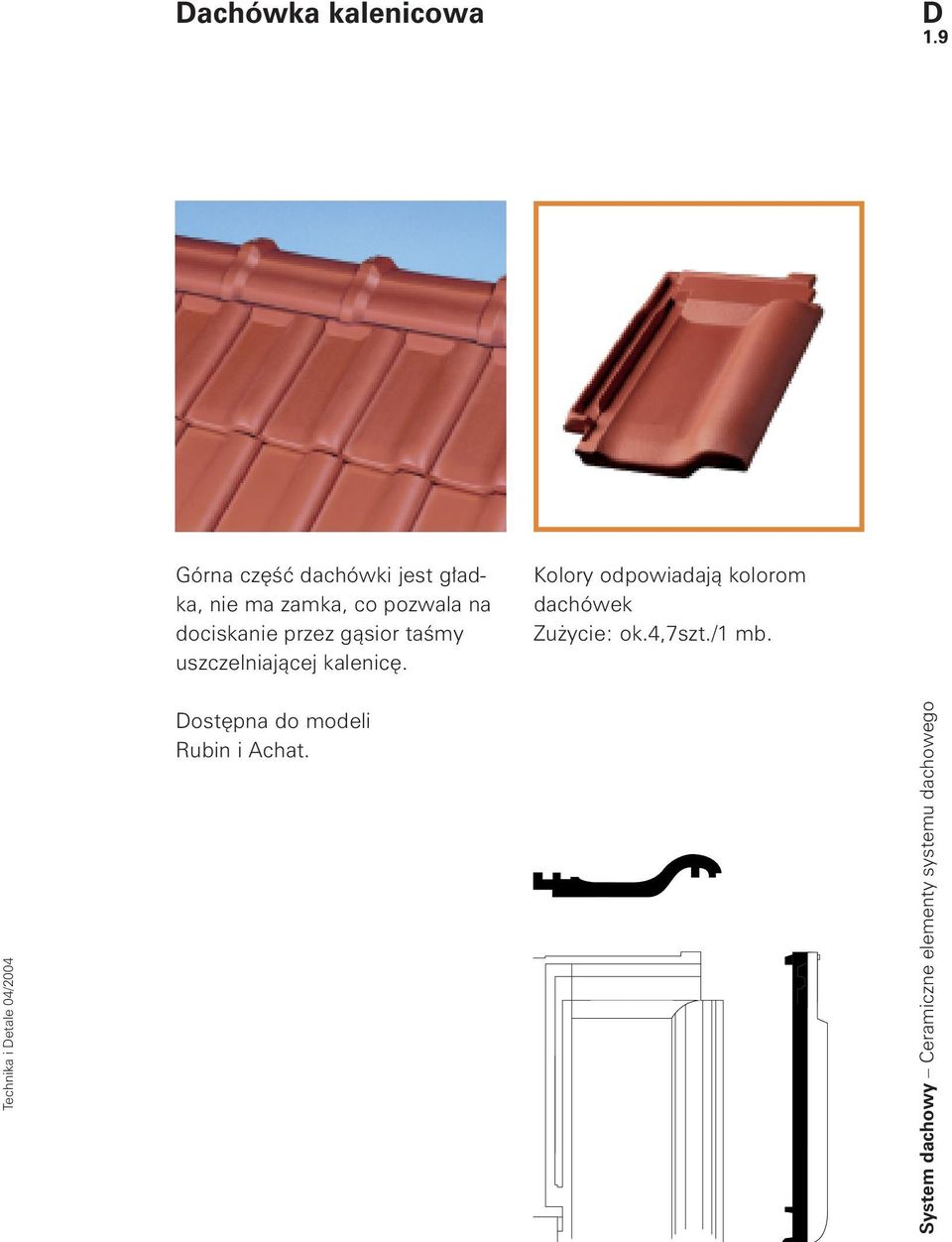 Dachówka kalenicowa

D
1.9

Górna część dachówki jest gładka, nie ma zamka, co pozwala na dociskanie przez gąsior taśmy uszczelniającej kalenicę.

Dostępna do modeli Rubin i Achat.

Kolory odpowiadają kolorom dachówek
Zużycie: ok.4,7szt./1 mb.

Technika i Detale 04/2004

System dachowy – Ceramiczne elementy systemu dachowego